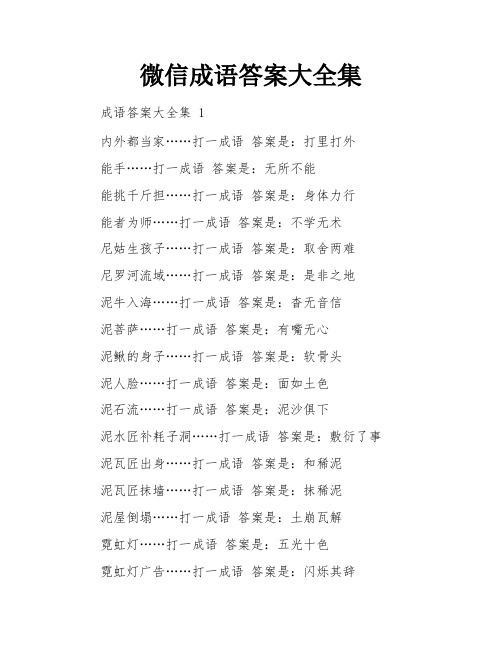 微信成语答案大全集

成语答案大全集 1

内外都当家……打一成语 答案是：打里打外

能手……打一成语 答案是：无所不能

能挑千斤担……打一成语 答案是：身体力行

能者为师……打一成语 答案是：不学无术

尼姑生孩子……打一成语 答案是：取舍两难

尼罗河流域……打一成语 答案是：是非之地

泥牛入海……打一成语 答案是：杳无音信

泥菩萨……打一成语 答案是：有嘴无心

泥鳅的身子……打一成语 答案是：软骨头

泥人脸……打一成语 答案是：面如土色

泥石流……打一成语 答案是：泥沙俱下

泥水匠补耗子洞……打一成语 答案是：敷衍了事

泥瓦匠出身……打一成语 答案是：和稀泥

泥瓦匠抹墙……打一成语 答案是：抹稀泥

泥屋倒塌……打一成语 答案是：土崩瓦解

霓虹灯……打一成语 答案是：五光十色

霓虹灯广告……打一成语 答案是：闪烁其辞